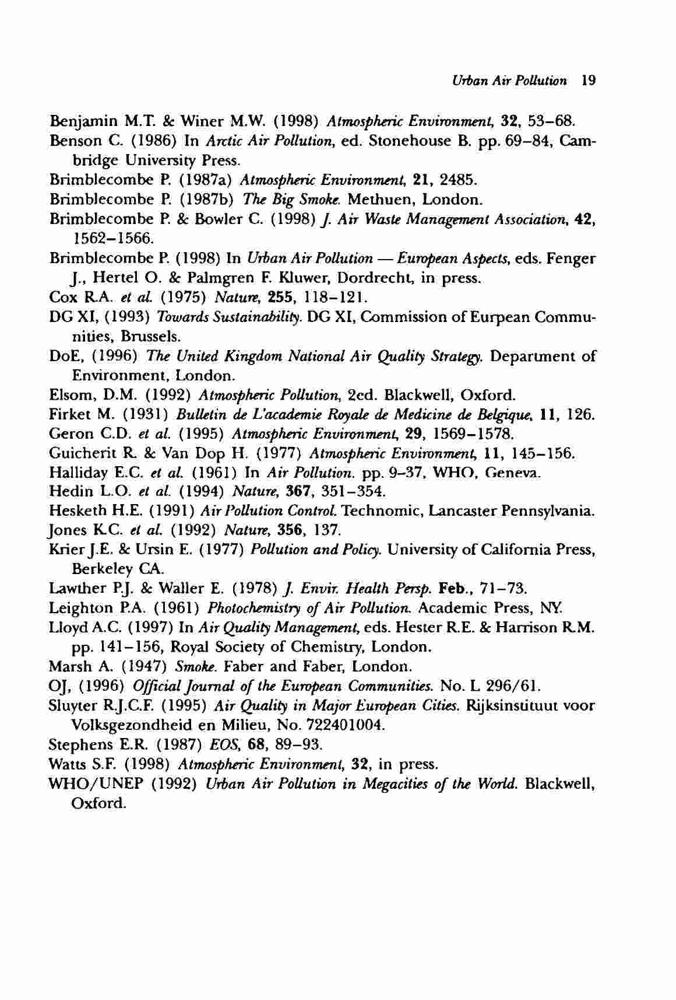 Urban Air Pollution 19

Benjamin M.T. & Winer M.W. (1998) Atmospheric Environment, 32, 53–68.
Benson C. (1986) In Arctic Air Pollution, ed. Stonehouse B. pp. 69–84, Cambridge University Press.
Brimblecombe P. (1987a) Atmospheric Environment, 21, 2485.
Brimblecombe P. (1987b) The Big Smoke. Methuen, London.
Brimblecombe P. & Bowler C. (1998) J. Air Waste Management Association, 42, 1562–1566.
Brimblecombe P. (1998) In Urban Air Pollution — European Aspects, eds. Fenger J., Hertel O. & Palmgren F. Kluwer, Dordrecht, in press.
Cox R.A. et al. (1975) Nature, 255, 118–121.
DG XI, (1993) Towards Sustainability. DG XI, Commission of Eurpean Communities, Brussels.
DoE, (1996) The United Kingdom National Air Quality Strategy. Department of Environment, London.
Elsom, D.M. (1992) Atmospheric Pollution, 2ed. Blackwell, Oxford.
Firket M. (1931) Bulletin de L'academie Royale de Medicine de Belgique, 11, 126.
Geron C.D. et al. (1995) Atmospheric Environment, 29, 1569–1578.
Guicherit R. & Van Dop H. (1977) Atmospheric Environment, 11, 145–156.
Halliday E.C. et al. (1961) In Air Pollution. pp. 9–37, WHO, Geneva.
Hedin L.O. et al. (1994) Nature, 367, 351–354.
Hesketh H.E. (1991) Air Pollution Control. Technomic, Lancaster Pennsylvania.
Jones K.C. et al. (1992) Nature, 356, 137.
Krier J.E. & Ursin E. (1977) Pollution and Policy. University of California Press, Berkeley CA.
Lawther P.J. & Waller E. (1978) J. Envir. Health Persp. Feb., 71–73.
Leighton P.A. (1961) Photochemistry of Air Pollution. Academic Press, NY.
Lloyd A.C. (1997) In Air Quality Management, eds. Hester R.E. & Harrison R.M. pp. 141–156, Royal Society of Chemistry, London.
Marsh A. (1947) Smoke. Faber and Faber, London.
OJ, (1996) Official Journal of the European Communities. No. L 296/61.
Sluyter R.J.C.F. (1995) Air Quality in Major European Cities. Rijksinstituut voor Volksgezondheid en Milieu, No. 722401004.
Stephens E.R. (1987) EOS, 68, 89–93.
Watts S.F. (1998) Atmospheric Environment, 32, in press.
WHO/UNEP (1992) Urban Air Pollution in Megacities of the World. Blackwell, Oxford.